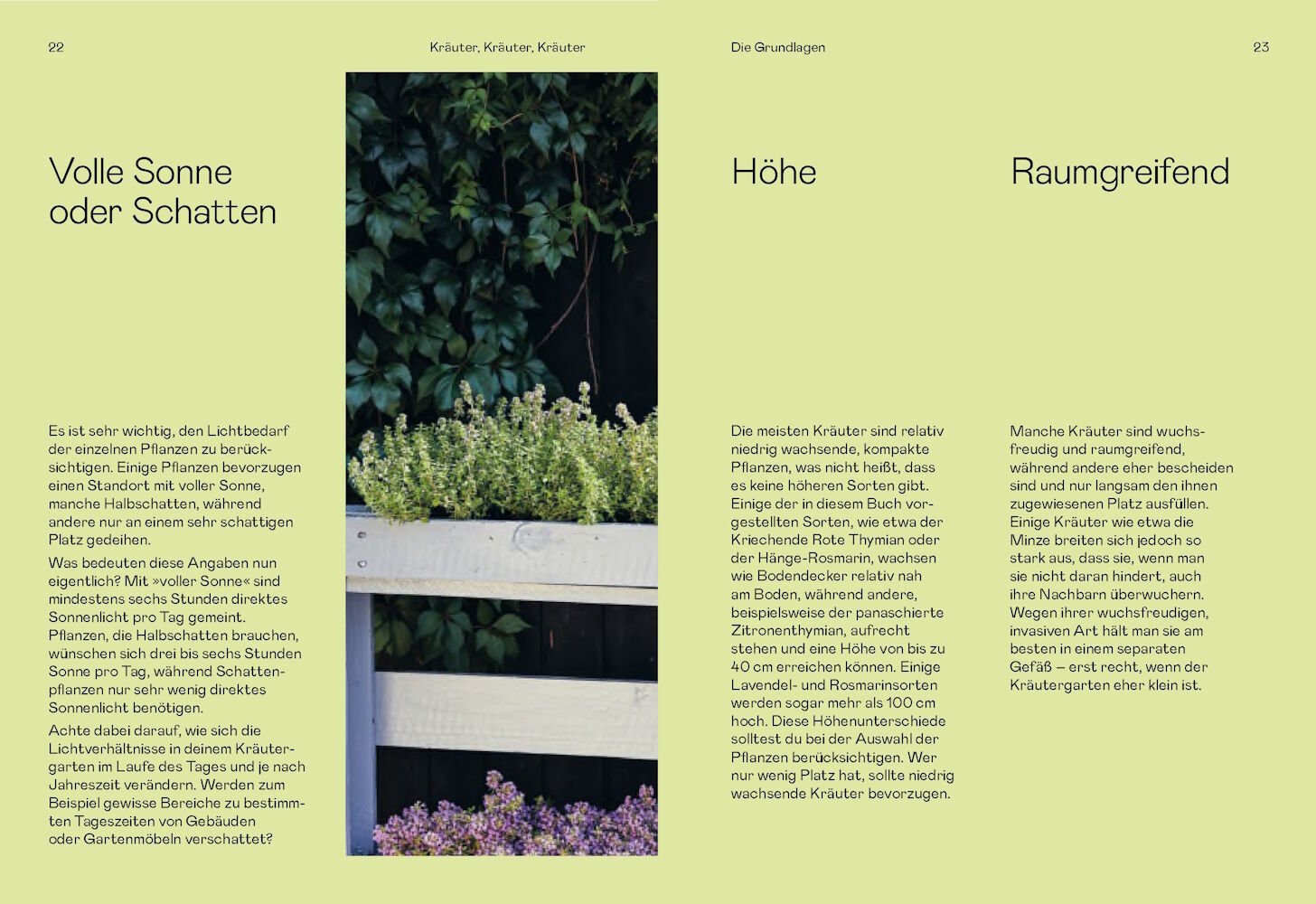 22

Kräuter, Kräuter, Kräuter

Volle Sonne oder Schatten

Es ist sehr wichtig, den Lichtbedarf der einzelnen Pflanzen zu berücksichtigen. Einige Pflanzen bevorzugen einen Standort mit voller Sonne, manche Halbschatten, während andere nur an einem sehr schattigen Platz gedeihen.

Was bedeuten diese Angaben nun eigentlich? Mit »voller Sonne« sind mindestens sechs Stunden direktes Sonnenlicht pro Tag gemeint. Pflanzen, die Halbschatten brauchen, wünschen sich drei bis sechs Stunden Sonne pro Tag, während Schattenpflanzen nur sehr wenig direktes Sonnenlicht benötigen.

Achte dabei darauf, wie sich die Lichtverhältnisse in deinem Kräutergarten im Laufe des Tages und je nach Jahreszeit verändern. Werden zum Beispiel gewisse Bereiche zu bestimmten Tageszeiten von Gebäuden oder Gartenmöbeln verschattet?

Die Grundlagen

23

Höhe

Die meisten Kräuter sind relativ niedrig wachsende, kompakte Pflanzen, was nicht heißt, dass es keine höheren Sorten gibt. Einige der in diesem Buch vorgestellten Sorten, wie etwa der Kriechende Rote Thymian oder der Hänge-Rosmarin, wachsen wie Bodendecker relativ nah am Boden, während andere, beispielsweise der panaschierte Zitronenthymian, aufrecht stehen und eine Höhe von bis zu 40 cm erreichen können. Einige Lavendel- und Rosmarinsorten werden sogar mehr als 100 cm hoch. Diese Höhenunterschiede solltest du bei der Auswahl der Pflanzen berücksichtigen. Wer nur wenig Platz hat, sollte niedrig wachsende Kräuter bevorzugen.

Raumgreifend

Manche Kräuter sind wuchsfreudig und raumgreifend, während andere eher bescheiden sind und nur langsam den ihnen zugewiesenen Platz ausfüllen. Einige Kräuter wie etwa die Minze breiten sich jedoch so stark aus, dass sie, wenn man sie nicht daran hindert, auch ihre Nachbarn überwuchern. Wegen ihrer wuchsfreudigen, invasiven Art hält man sie am besten in einem separaten Gefäß – erst recht, wenn der Kräutergarten eher klein ist.